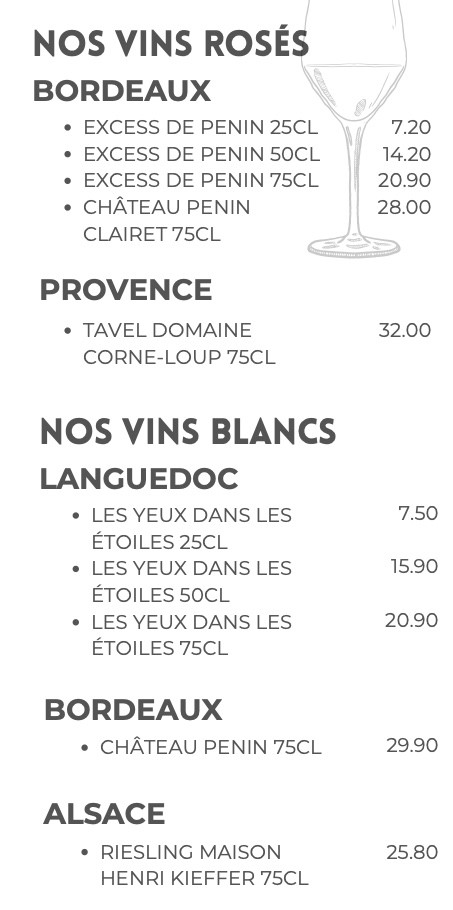 NOS VINS ROSÉS

BORDEAUX

• EXCESS DE PENIN 25CL 7.20
• EXCESS DE PENIN 50CL 14.20
• EXCESS DE PENIN 75CL 20.90
• CHÂTEAU PENIN CLAIRET 75CL 28.00

PROVENCE

• TAVEL DOMAINE CORNE-LOUP 75CL 32.00

NOS VINS BLANCS

LANGUEDOC

• LES YEUX DANS LES ÉTOILES 25CL 7.50
• LES YEUX DANS LES ÉTOILES 50CL 15.90
• LES YEUX DANS LES ÉTOILES 75CL 20.90

BORDEAUX

• CHÂTEAU PENIN 75CL 29.90

ALSACE

• RIESLING MAISON HENRI KIEFFER 75CL 25.80